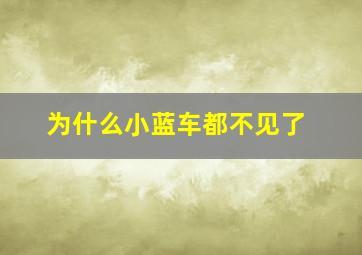 为什么小蓝车都不见了